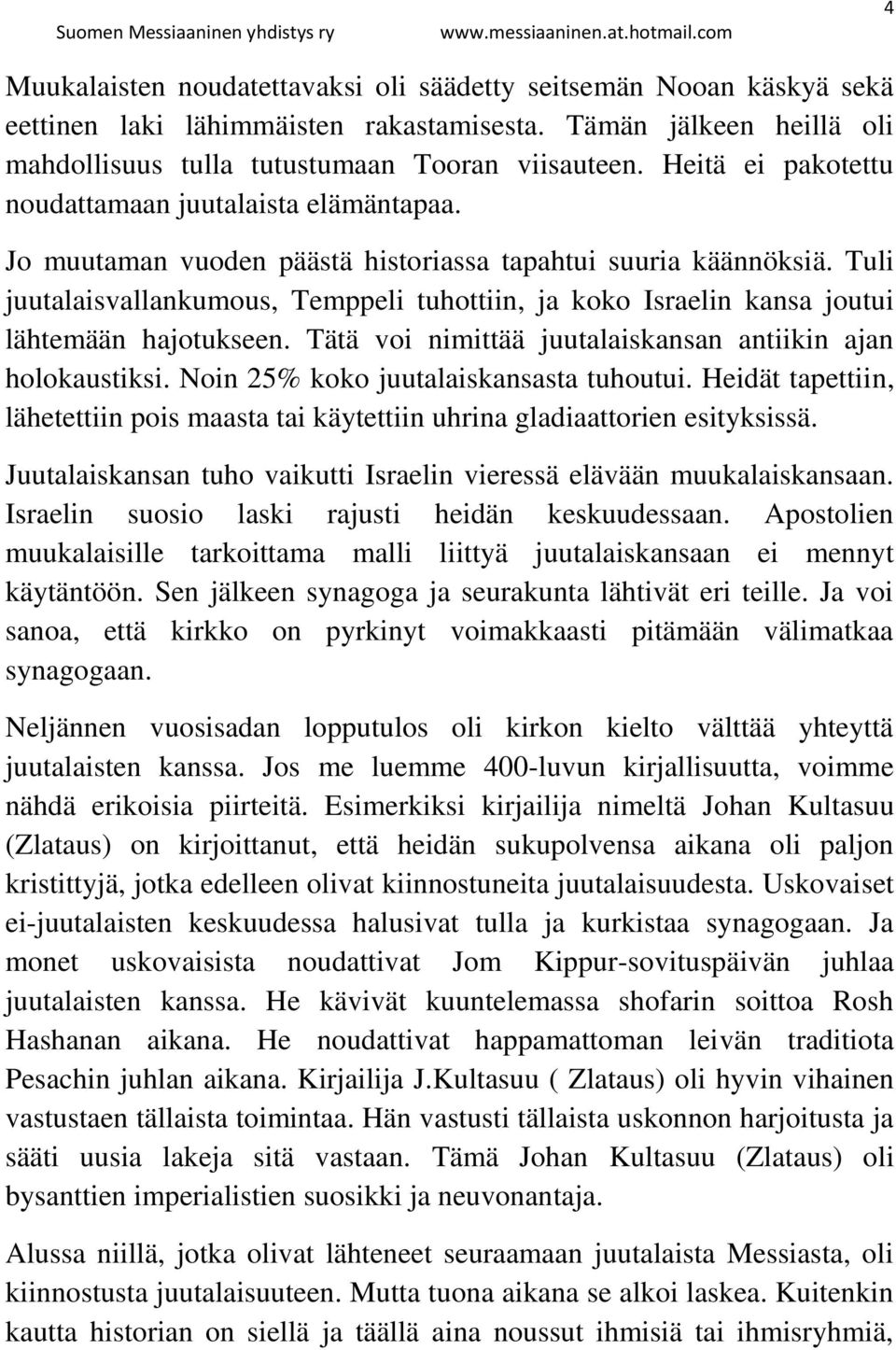 Suomen Messiaaninen yhdistys ry www.messiaaninen.at.hotmail.com 4

Muukalaisten noudatettavaksi oli säädetty seitsemän Nooan käskyä sekä eettinen laki lähimmäisten rakastamisesta. Tämän jälkeen heillä oli mahdollisuus tulla tutustumaan Tooran viisauteen. Heitä ei pakotettu noudattamaan juutalaista elämäntapaa.

Jo muutaman vuoden päästä historiassa tapahtui suuria käännöksiä. Tuli juutalaisvallankumous, Temppeli tuhottiin, ja koko Israelin kansa joutui lähtemään hajotukseen. Tätä voi nimittää juutalaiskansan antiikin ajan holokaustiksi. Noin 25% koko juutalaiskansasta tuhoutui. Heidät tapettiin, lähetettiin pois maasta tai käytettiin uhrina gladiaattorien esityksissä.

Juutalaiskansan tuho vaikutti Israelin vieressä elävään muukalaiskansaan. Israelin suosio laski rajusti heidän keskuudessaan. Apostolien muukalaisille tarkoittama malli liittyä juutalaiskansaan ei mennyt käytäntöön. Sen jälkeen synagoga ja seurakunta lähtivät eri teille. Ja voi sanoa, että kirkko on pyrkinyt voimakkaasti pitämään välimatkaa synagogaan.

Neljännen vuosisadan lopputulos oli kirkon kielto välttää yhteyttä juutalaisten kanssa. Jos me luemme 400-luvun kirjallisuutta, voimme nähdä erikoisia piirteitä. Esimerkiksi kirjailija nimeltä Johan Kultasuu (Zlataus) on kirjoittanut, että heidän sukupolvensa aikana oli paljon kristittyjä, jotka edelleen olivat kiinnostuneita juutalaisuudesta. Uskovaiset ei-juutalaisten keskuudessa halusivat tulla ja kurkistaa synagogaan. Ja monet uskovaisista noudattivat Jom Kippur-sovituspäivän juhlaa juutalaisten kanssa. He kävivät kuuntelemassa shofarin soittoa Rosh Hashanan aikana. He noudattivat happamattoman leivän traditiota Pesachin juhlan aikana. Kirjailija J.Kultasuu ( Zlataus) oli hyvin vihainen vastustaen tällaista toimintaa. Hän vastusti tällaista uskonnon harjoitusta ja sääti uusia lakeja sitä vastaan. Tämä Johan Kultasuu (Zlataus) oli bysanttien imperialistien suosikki ja neuvonantaja.

Alussa niillä, jotka olivat lähteneet seuraamaan juutalaista Messiasta, oli kiinnostusta juutalaisuuteen. Mutta tuona aikana se alkoi laskea. Kuitenkin kautta historian on siellä ja täällä aina noussut ihmisiä tai ihmisryhmiä,